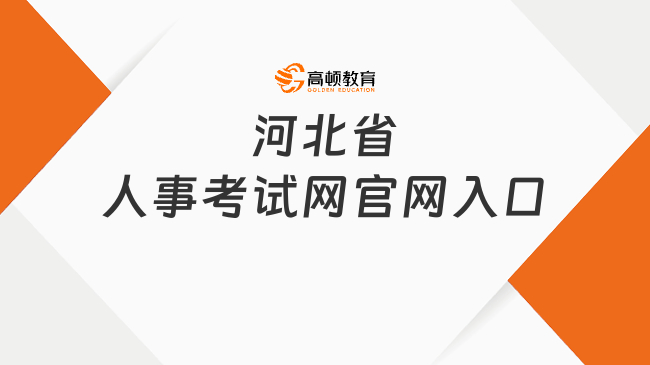 高顿教育
GOLDEN EDUCATION

河北省
人事考试网官网入口